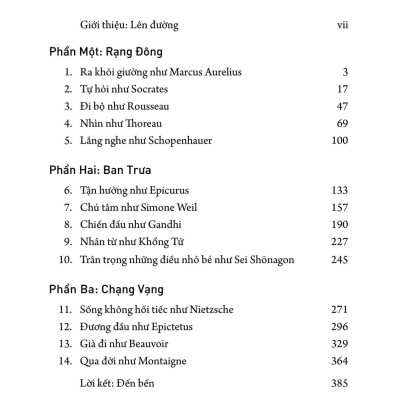 Giới thiệu: Lên đường vii

Phần Một: Rạng Đông

1. Ra khỏi giường như Marcus Aurelius 3
2. Tự hỏi như Socrates 17
3. Đi bộ như Rousseau 47
4. Nhìn như Thoreau 69
5. Lắng nghe như Schopenhauer 100

Phần Hai: Ban Trưa

6. Tận hưởng như Epicurus 133
7. Chú tâm như Simone Weil 157
8. Chiến đấu như Gandhi 190
9. Nhân từ như Khổng Tử 227
10. Trân trọng những điều nhỏ bé như Sei Shōnagon 245

Phần Ba: Chạng Vạng

11. Sống không hối tiếc như Nietzsche 271
12. Đương đầu như Epictetus 296
13. Già đi như Beauvoir 329
14. Qua đời như Montaigne 364

Lời kết: Đến bến 385